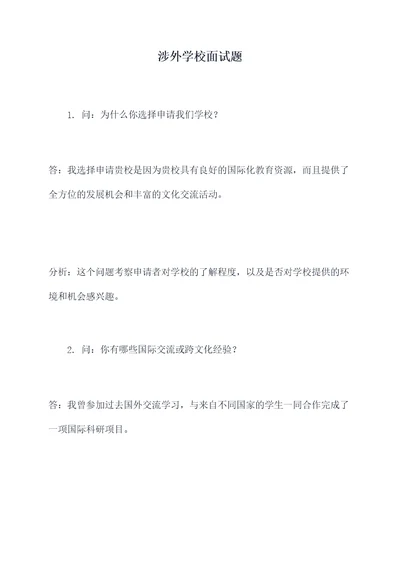 涉外学校面试题

1. 问：为什么你选择申请我们学校？

答：我选择申请贵校是因为贵校具有良好的国际化教育资源，而且提供了全方位的发展机会和丰富的文化交流活动。

分析：这个问题考察申请者对学校的了解程度，以及是否对学校提供的环境和机会感兴趣。

2. 问：你有哪些国际交流或跨文化经验？

答：我曾参加过去国外交流学习，与来自不同国家的学生一同合作完成了一项国际科研项目。